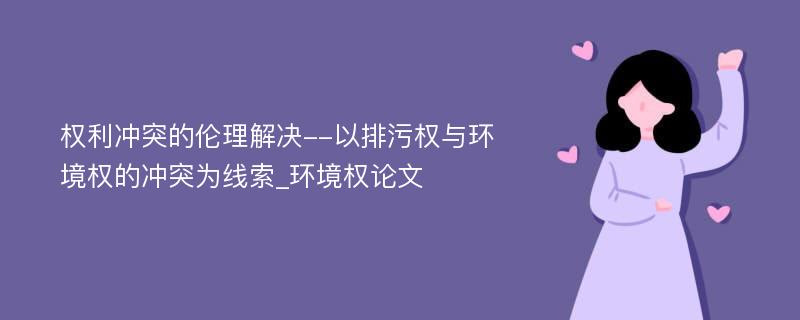 权利冲突的伦理解决--以排污权与环境权的冲突为线索_环境权论文